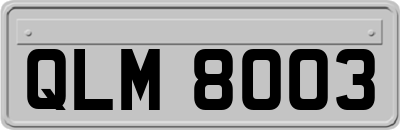 QLM 8003